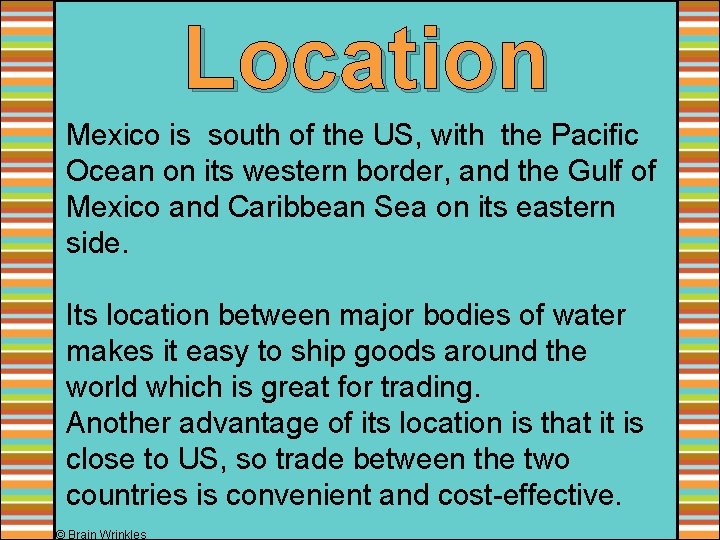 Location

Mexico is south of the US, with the Pacific Ocean on its western border, and the Gulf of Mexico and Caribbean Sea on its eastern side.

Its location between major bodies of water makes it easy to ship goods around the world which is great for trading.
Another advantage of its location is that it is close to US, so trade between the two countries is convenient and cost-effective.

© Brain Wrinkles